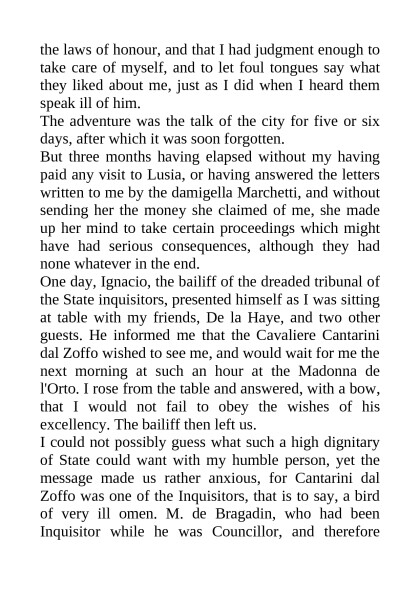 the laws of honour, and that I had judgment enough to take care of myself, and to let foul tongues say what they liked about me, just as I did when I heard them speak ill of him.
The adventure was the talk of the city for five or six days, after which it was soon forgotten.
But three months having elapsed without my having paid any visit to Lusia, or having answered the letters written to me by the damigella Marchetti, and without sending her the money she claimed of me, she made up her mind to take certain proceedings which might have had serious consequences, although they had none whatever in the end.
One day, Ignacio, the bailiff of the dreaded tribunal of the State inquisitors, presented himself as I was sitting at table with my friends, De la Haye, and two other guests. He informed me that the Cavaliere Cantarini dal Zoffo wished to see me, and would wait for me the next morning at such an hour at the Madonna de l'Orto. I rose from the table and answered, with a bow, that I would not fail to obey the wishes of his excellency. The bailiff then left us.
I could not possibly guess what such a high dignitary of State could want with my humble person, yet the message made us rather anxious, for Cantarini dal Zoffo was one of the Inquisitors, that is to say, a bird of very ill omen. M. de Bragadin, who had been Inquisitor while he was Councillor, and therefore